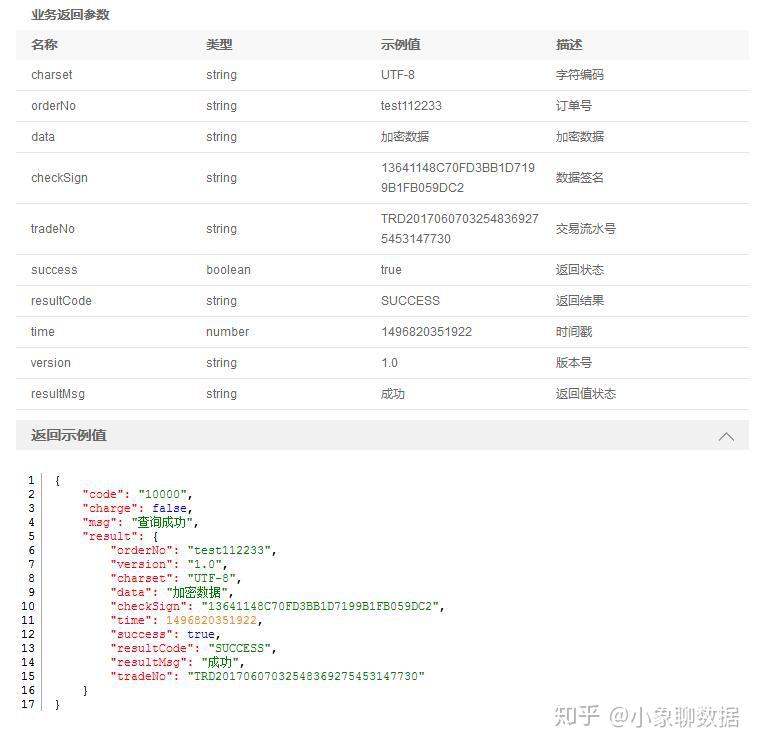 业务返回参数

| 名称 | 类型 | 示例值 | 描述 |
|---|---|---|---|
| charset | string | UTF-8 | 字符编码 |
| orderNo | string | test112233 | 订单号 |
| data | string | 加密数据 | 加密数据 |
| checkSign | string | 13641148C70FD3BB1D7199B1FB059DC2 | 数据签名 |
| tradeNo | string | TRD20170607032548369275453147730 | 交易流水号 |
| success | boolean | true | 返回状态 |
| resultCode | string | SUCCESS | 返回结果 |
| time | number | 1496820351922 | 时间戳 |
| version | string | 1.0 | 版本号 |
| resultMsg | string | 成功 | 返回值状态 |

返回示例值

1 {
2 "code": "10000",
3 "charge": false,
4 "msg": "查询成功",
5 "result": {
6 "orderNo": "test112233",
7 "version": "1.0",
8 "charset": "UTF-8",
9 "data": "加密数据",
10 "checkSign": "13641148C70FD3BB1D7199B1FB059DC2",
11 "time": 1496820351922,
12 "success": true,
13 "resultCode": "SUCCESS",
14 "resultMsg": "成功",
15 "tradeNo": "TRD20170607032548369275453147730"
16 }
17 }

知乎 @小象聊数据